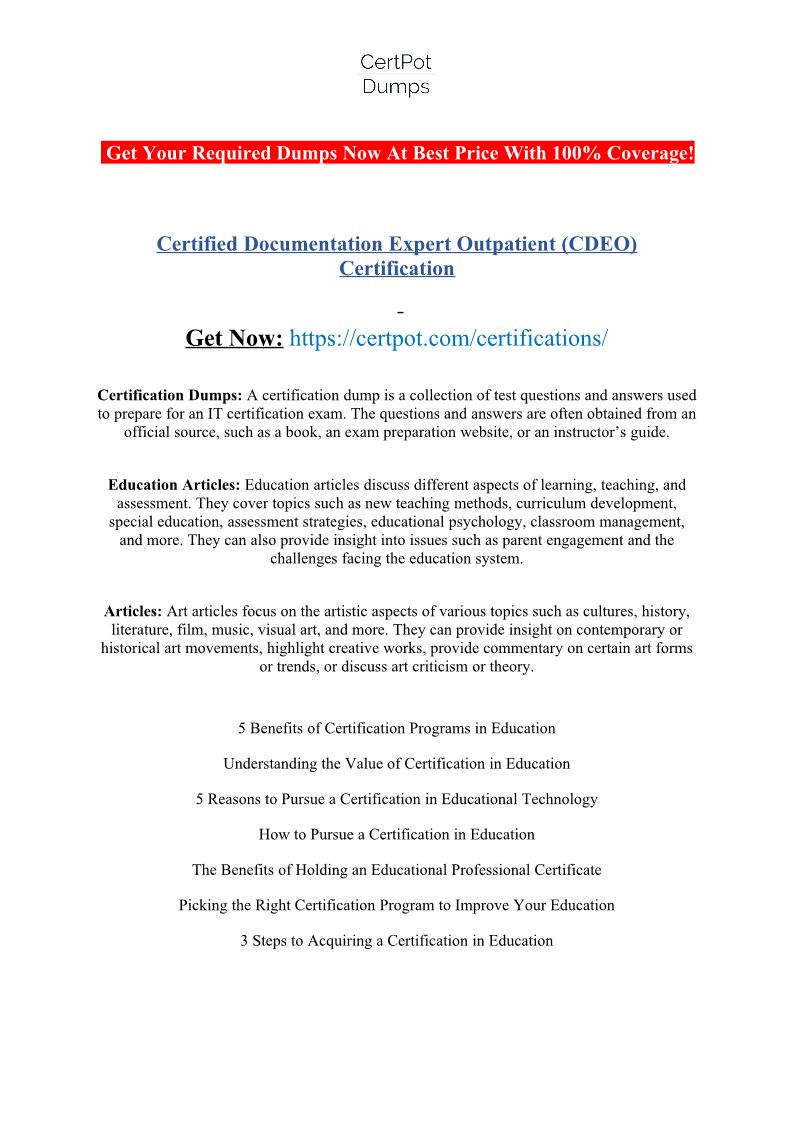 CertPot
Dumps

Get Your Required Dumps Now At Best Price With 100% Coverage!

Certified Documentation Expert Outpatient (CDEO) Certification

-

Get Now: https://certpot.com/certifications/

Certification Dumps: A certification dump is a collection of test questions and answers used to prepare for an IT certification exam. The questions and answers are often obtained from an official source, such as a book, an exam preparation website, or an instructor's guide.

Education Articles: Education articles discuss different aspects of learning, teaching, and assessment. They cover topics such as new teaching methods, curriculum development, special education, assessment strategies, educational psychology, classroom management, and more. They can also provide insight into issues such as parent engagement and the challenges facing the education system.

Articles: Art articles focus on the artistic aspects of various topics such as cultures, history, literature, film, music, visual art, and more. They can provide insight on contemporary or historical art movements, highlight creative works, provide commentary on certain art forms or trends, or discuss art criticism or theory.

5 Benefits of Certification Programs in Education

Understanding the Value of Certification in Education

5 Reasons to Pursue a Certification in Educational Technology

How to Pursue a Certification in Education

The Benefits of Holding an Educational Professional Certificate

Picking the Right Certification Program to Improve Your Education

3 Steps to Acquiring a Certification in Education